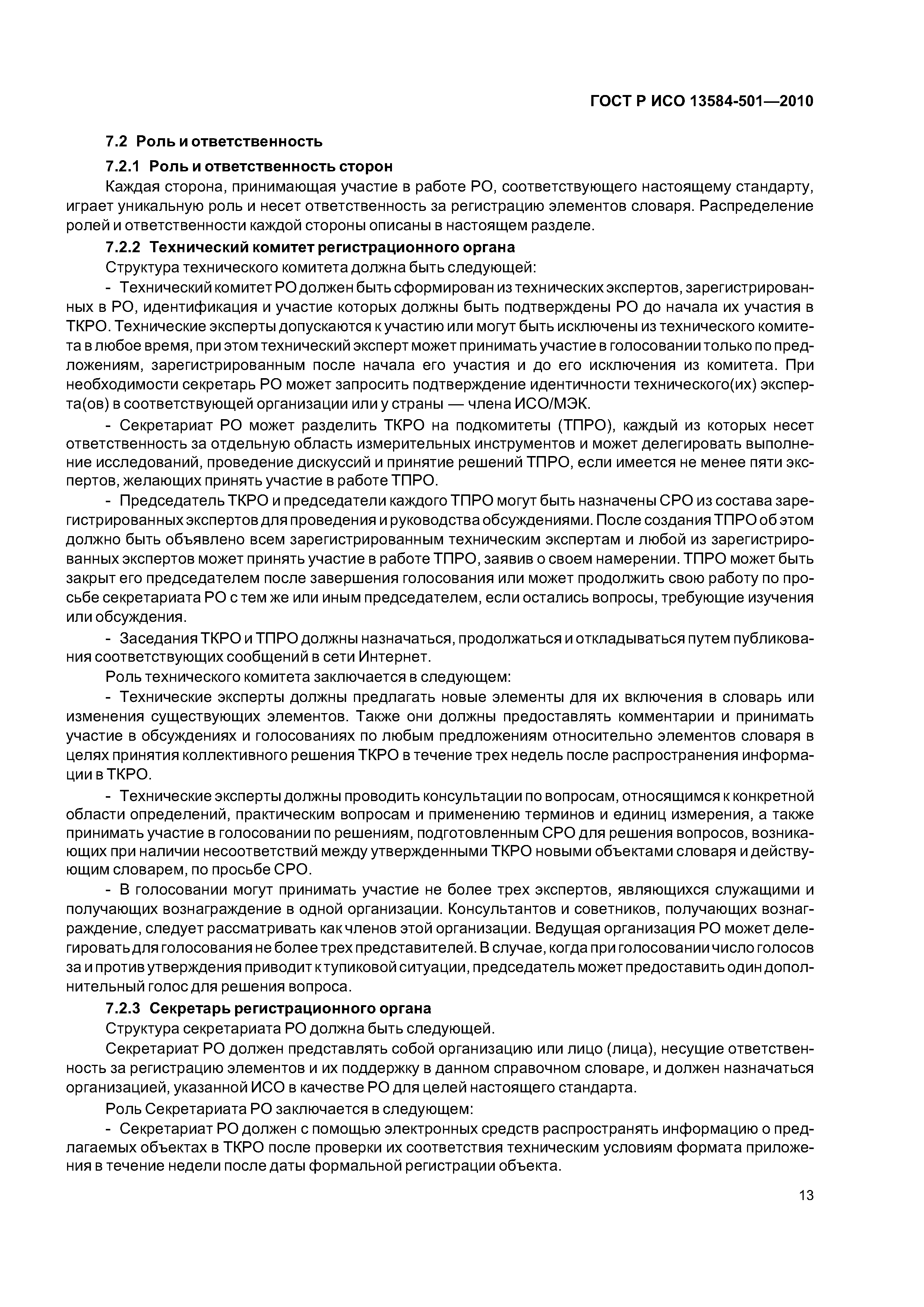 ГОСТ Р ИСО 13584-501—2010

7.2 Роль и ответственность

7.2.1 Роль и ответственность сторон

Каждая сторона, принимающая участие в работе РО, соответствующего настоящему стандарту, играет уникальную роль и несет ответственность за регистрацию элементов словаря. Распределение ролей и ответственности каждой стороны описаны в настоящем разделе.

7.2.2 Технический комитет регистрационного органа

Структура технического комитета должна быть следующей:

- Технический комитет РО должен быть сформирован из технических экспертов, зарегистрированных в РО, идентификация и участие которых должны быть подтверждены РО до начала их участия в ТКРО. Технические эксперты допускаются к участию или могут быть исключены из технического комитета в любое время, при этом технический эксперт может принимать участие в голосовании только по предложениям, зарегистрированным после начала его участия и до его исключения из комитета. При необходимости секретарь РО может запросить подтверждение идентичности технического(их) эксперта(ов) в соответствующей организации или у страны — члена ИСО/МЭК.

- Секретариат РО может разделить ТКРО на подкомитеты (ТПРО), каждый из которых несет ответственность за отдельную область измерительных инструментов и может делегировать выполнение исследований, проведение дискуссий и принятие решений ТПРО, если имеется не менее пяти экспертов, желающих принять участие в работе ТПРО.

- Председатель ТКРО и председатели каждого ТПРО могут быть назначены СРО из состава зарегистрированных экспертов для проведения и руководства обсуждениями. После создания ТПРО об этом должно быть объявлено всем зарегистрированным техническим экспертам и любой из зарегистрированных экспертов может принять участие в работе ТПРО, заявив о своем намерении. ТПРО может быть закрыт его председателем после завершения голосования или может продолжить свою работу по просьбе секретариата РО с тем же или иным председателем, если остались вопросы, требующие изучения или обсуждения.

- Заседания ТКРО и ТПРО должны назначаться, продолжаться и откладываться путем публикования соответствующих сообщений в сети Интернет.

Роль технического комитета заключается в следующем:

- Технические эксперты должны предлагать новые элементы для их включения в словарь или изменения существующих элементов. Также они должны предоставлять комментарии и принимать участие в обсуждениях и голосованиях по любым предложениям относительно элементов словаря в целях принятия коллективного решения ТКРО в течение трех недель после распространения информации в ТКРО.

- Технические эксперты должны проводить консультации по вопросам, относящимся к конкретной области определений, практическим вопросам и применению терминов и единиц измерения, а также принимать участие в голосовании по решениям, подготовленным СРО для решения вопросов, возникающих при наличии несоответствий между утвержденными ТКРО новыми объектами словаря и действующим словарем, по просьбе СРО.

- В голосовании могут принимать участие не более трех экспертов, являющихся служащими и получающих вознаграждение в одной организации. Консультантов и советников, получающих вознаграждение, следует рассматривать как членов этой организации. Ведущая организация РО может делегировать для голосования не более трех представителей. В случае, когда при голосовании число голосов за и против утверждения приводит к тупиковой ситуации, председатель может предоставить один дополнительный голос для решения вопроса.

7.2.3 Секретарь регистрационного органа

Структура секретариата РО должна быть следующей.

Секретариат РО должен представлять собой организацию или лицо (лица), несущие ответственность за регистрацию элементов и их поддержку в данном справочном словаре, и должен назначаться организацией, указанной ИСО в качестве РО для целей настоящего стандарта.

Роль Секретариата РО заключается в следующем:

- Секретариат РО должен с помощью электронных средств распространять информацию о предлагаемых объектах в ТКРО после проверки их соответствия техническим условиям формата приложения в течение недели после даты формальной регистрации объекта.

13